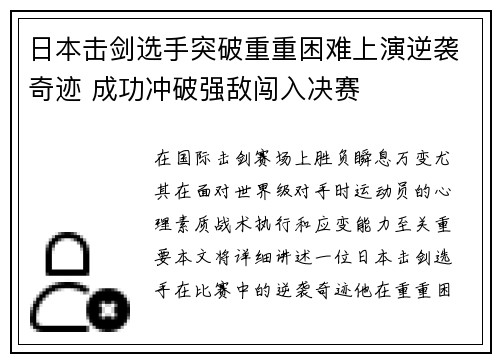 日本击剑选手突破重重困难上演逆袭奇迹 成功冲破强敌闯入决赛

在国际击剑赛场上胜负瞬息万变尤其在面对世界级对手时运动员的心理素质战术执行和应变能力至关重要本文将详细讲述一位日本击剑选手在比赛中的逆袭奇迹他在重重困